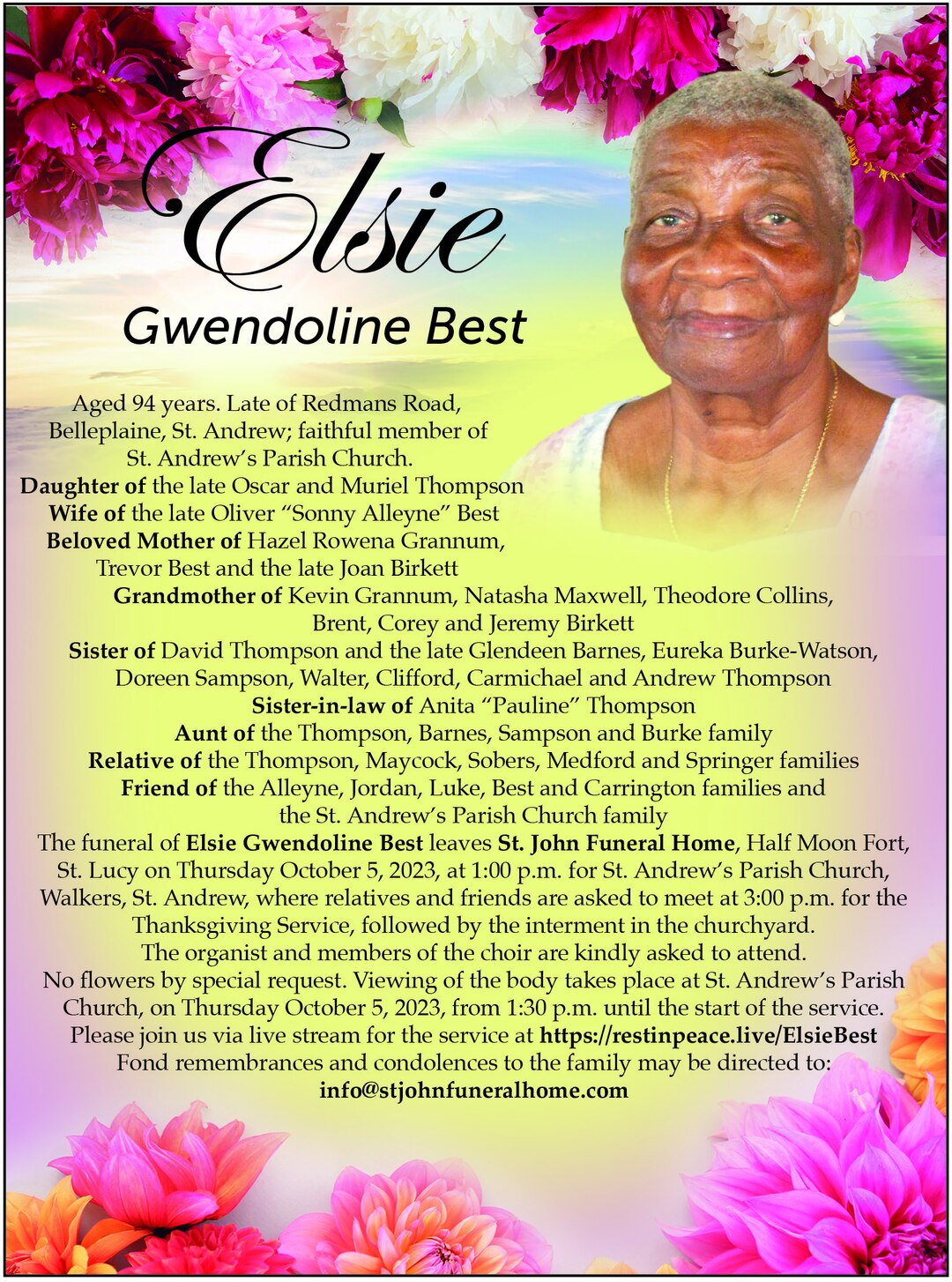 Elsie
Gwendoline Best

Aged 94 years. Late of Redmans Road, Belleplaine, St. Andrew; faithful member of St. Andrew's Parish Church.
Daughter of the late Oscar and Muriel Thompson
Wife of the late Oliver "Sonny Alleyne" Best
Beloved Mother of Hazel Rowena Grannum, Trevor Best and the late Joan Birkett
Grandmother of Kevin Grannum, Natasha Maxwell, Theodore Collins, Brent, Corey and Jeremy Birkett
Sister of David Thompson and the late Glendeen Barnes, Eureka Burke-Watson, Doreen Sampson, Walter, Clifford, Carmichael and Andrew Thompson
Sister-in-law of Anita "Pauline" Thompson
Aunt of the Thompson, Barnes, Sampson and Burke family
Relative of the Thompson, Maycock, Sobers, Medford and Springer families
Friend of the Alleyne, Jordan, Luke, Best and Carrington families and the St. Andrew's Parish Church family
The funeral of Elsie Gwendoline Best leaves St. John Funeral Home, Half Moon Fort, St. Lucy on Thursday October 5, 2023, at 1:00 p.m. for St. Andrew's Parish Church, Walkers, St. Andrew, where relatives and friends are asked to meet at 3:00 p.m. for the Thanksgiving Service, followed by the interment in the churchyard.
The organist and members of the choir are kindly asked to attend.
No flowers by special request. Viewing of the body takes place at St. Andrew's Parish Church, on Thursday October 5, 2023, from 1:30 p.m. until the start of the service.
Please join us via live stream for the service at https://restinpeace.live/ElsieBest
Fond remembrances and condolences to the family may be directed to:
info@stjohnfuneralhome.com